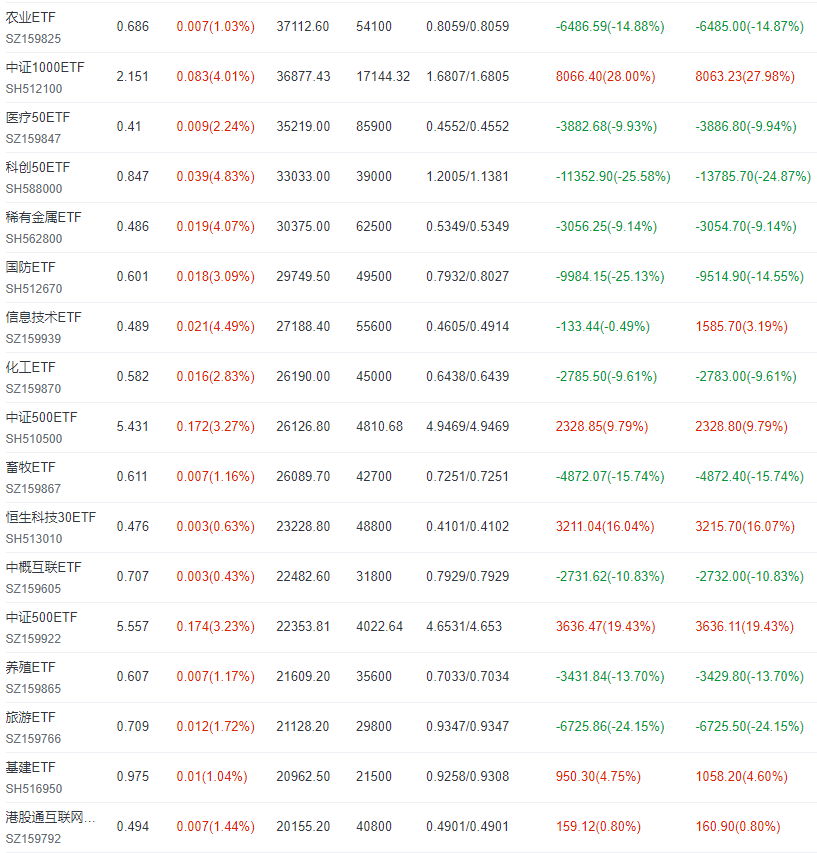 | | | | | | | | |
|---|---|---|---|---|---|---|---|
| 农业ETF SZ159825 | 0.686 | 0.007(1.03%) | 37112.60 | 54100 | 0.8059/0.8059 | -6486.59(-14.88%) | -6485.00(-14.87%) |
| 中证1000ETF SH512100 | 2.151 | 0.083(4.01%) | 36877.43 | 17144.32 | 1.6807/1.6805 | 8066.40(28.00%) | 8063.23(27.98%) |
| 医疗50ETF SZ159847 | 0.41 | 0.009(2.24%) | 35219.00 | 85900 | 0.4552/0.4552 | -3882.68(-9.93%) | -3886.80(-9.94%) |
| 科创50ETF SH588000 | 0.847 | 0.039(4.83%) | 33033.00 | 39000 | 1.2005/1.1381 | -11352.90(-25.58%) | -13785.70(-24.87%) |
| 稀有金属ETF SH562800 | 0.486 | 0.019(4.07%) | 30375.00 | 62500 | 0.5349/0.5349 | -3056.25(-9.14%) | -3054.70(-9.14%) |
| 国防ETF SH512670 | 0.601 | 0.018(3.09%) | 29749.50 | 49500 | 0.7932/0.8027 | -9984.15(-25.13%) | -9514.90(-14.55%) |
| 信息技术ETF SZ159939 | 0.489 | 0.021(4.49%) | 27188.40 | 55600 | 0.4605/0.4914 | -133.44(-0.49%) | 1585.70(3.19%) |
| 化工ETF SZ159870 | 0.582 | 0.016(2.83%) | 26190.00 | 45000 | 0.6438/0.6439 | -2785.50(-9.61%) | -2783.00(-9.61%) |
| 中证500ETF SH510500 | 5.431 | 0.172(3.27%) | 26126.80 | 4810.68 | 4.9469/4.9469 | 2328.85(9.79%) | 2328.80(9.79%) |
| 畜牧ETF SZ159867 | 0.611 | 0.007(1.16%) | 26089.70 | 42700 | 0.7251/0.7251 | -4872.07(-15.74%) | -4872.40(-15.74%) |
| 恒生科技30ETF SH513010 | 0.476 | 0.003(0.63%) | 23228.80 | 48800 | 0.4101/0.4102 | 3211.04(16.04%) | 3215.70(16.07%) |
| 中概互联ETF SZ159605 | 0.707 | 0.003(0.43%) | 22482.60 | 31800 | 0.7929/0.7929 | -2731.62(-10.83%) | -2732.00(-10.83%) |
| 中证500ETF SZ159922 | 5.557 | 0.174(3.23%) | 22353.81 | 4022.64 | 4.6531/4.653 | 3636.47(19.43%) | 3636.11(19.43%) |
| 养殖ETF SZ159865 | 0.607 | 0.007(1.17%) | 21609.20 | 35600 | 0.7033/0.7034 | -3431.84(-13.70%) | -3429.80(-13.70%) |
| 旅游ETF SZ159766 | 0.709 | 0.012(1.72%) | 21128.20 | 29800 | 0.9347/0.9347 | -6725.86(-24.15%) | -6725.50(-24.15%) |
| 基建ETF SH516950 | 0.975 | 0.01(1.04%) | 20962.50 | 21500 | 0.9258/0.9308 | 950.30(4.75%) | 1058.20(4.60%) |
| 港股通互联网... SZ159792 | 0.494 | 0.007(1.44%) | 20155.20 | 40800 | 0.4901/0.4901 | 159.12(0.80%) | 160.90(0.80%) |